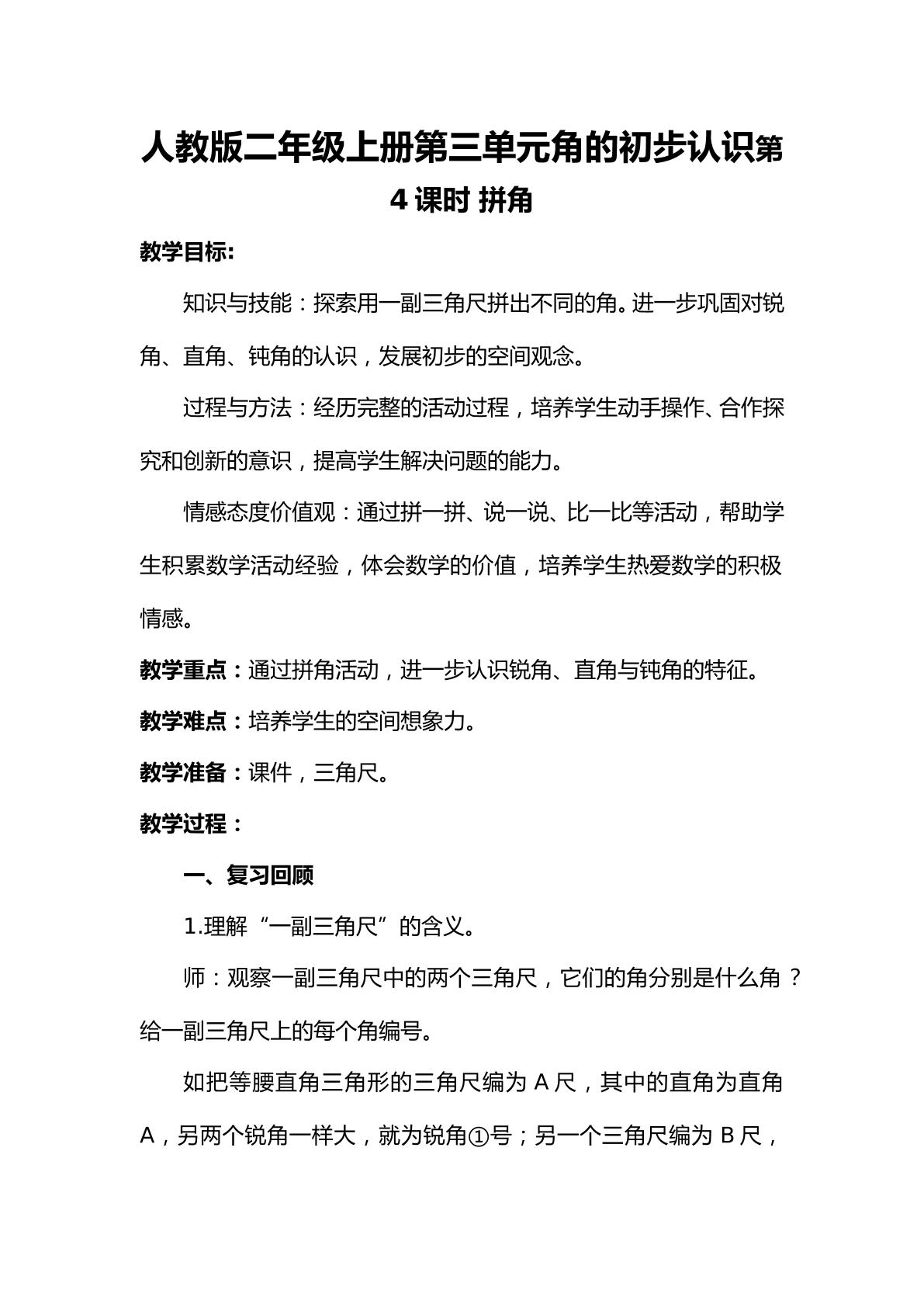 人教版二年级上册第三单元角的初步认识第4课时 拼角

教学目标:

知识与技能：探索用一副三角尺拼出不同的角。进一步巩固对锐角、直角、钝角的认识，发展初步的空间观念。

过程与方法：经历完整的活动过程，培养学生动手操作、合作探究和创新的意识，提高学生解决问题的能力。

情感态度价值观：通过拼一拼、说一说、比一比等活动，帮助学生积累数学活动经验，体会数学的价值，培养学生热爱数学的积极情感。

教学重点：通过拼角活动，进一步认识锐角、直角与钝角的特征。

教学难点：培养学生的空间想象力。

教学准备：课件，三角尺。

教学过程：

一、复习回顾

1.理解“一副三角尺”的含义。

师：观察一副三角尺中的两个三角尺，它们的角分别是什么角？给一副三角尺上的每个角编号。

如把等腰直角三角形的三角尺编为A尺，其中的直角为直角A，另两个锐角一样大，就为锐角①号；另一个三角尺编为B尺，